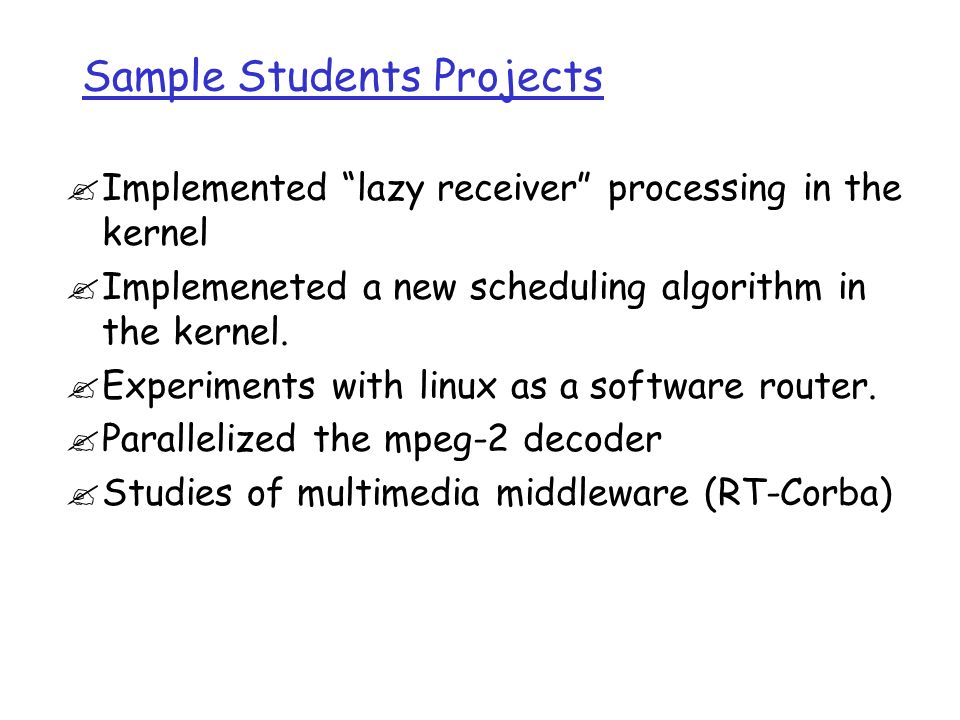 Sample Students Projects

✍ Implemented “lazy receiver” processing in the kernel

✍ Implemeneted a new scheduling algorithm in the kernel.

✍ Experiments with linux as a software router.

✍ Parallelized the mpeg-2 decoder

✍ Studies of multimedia middleware (RT-Corba)